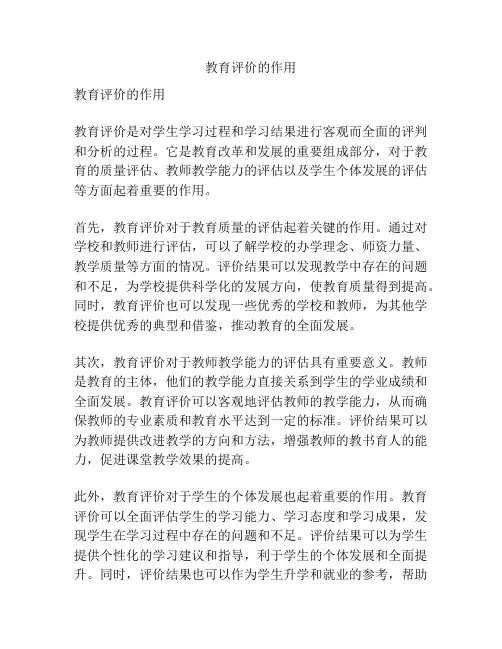 教育评价的作用

教育评价的作用

教育评价是对学生学习过程和学习结果进行客观而全面的评判和分析的过程。它是教育改革和发展的重要组成部分，对于教育的质量评估、教师教学能力的评估以及学生个体发展的评估等方面起着重要的作用。

首先，教育评价对于教育质量的评估起着关键的作用。通过对学校和教师进行评估，可以了解学校的办学理念、师资力量、教学质量等方面的情况。评价结果可以发现教学中存在的问题和不足，为学校提供科学化的发展方向，使教育质量得到提高。同时，教育评价也可以发现一些优秀的学校和教师，为其他学校提供优秀的典型和借鉴，推动教育的全面发展。

其次，教育评价对于教师教学能力的评估具有重要意义。教师是教育的主体，他们的教学能力直接关系到学生的学业成绩和全面发展。教育评价可以客观地评估教师的教学能力，从而确保教师的专业素质和教育水平达到一定的标准。评价结果可以为教师提供改进教学的方向和方法，增强教师的教书育人的能力，促进课堂教学效果的提高。

此外，教育评价对于学生的个体发展也起着重要的作用。教育评价可以全面评估学生的学习能力、学习态度和学习成果，发现学生在学习过程中存在的问题和不足。评价结果可以为学生提供个性化的学习建议和指导，利于学生的个体发展和全面提升。同时，评价结果也可以作为学生升学和就业的参考，帮助